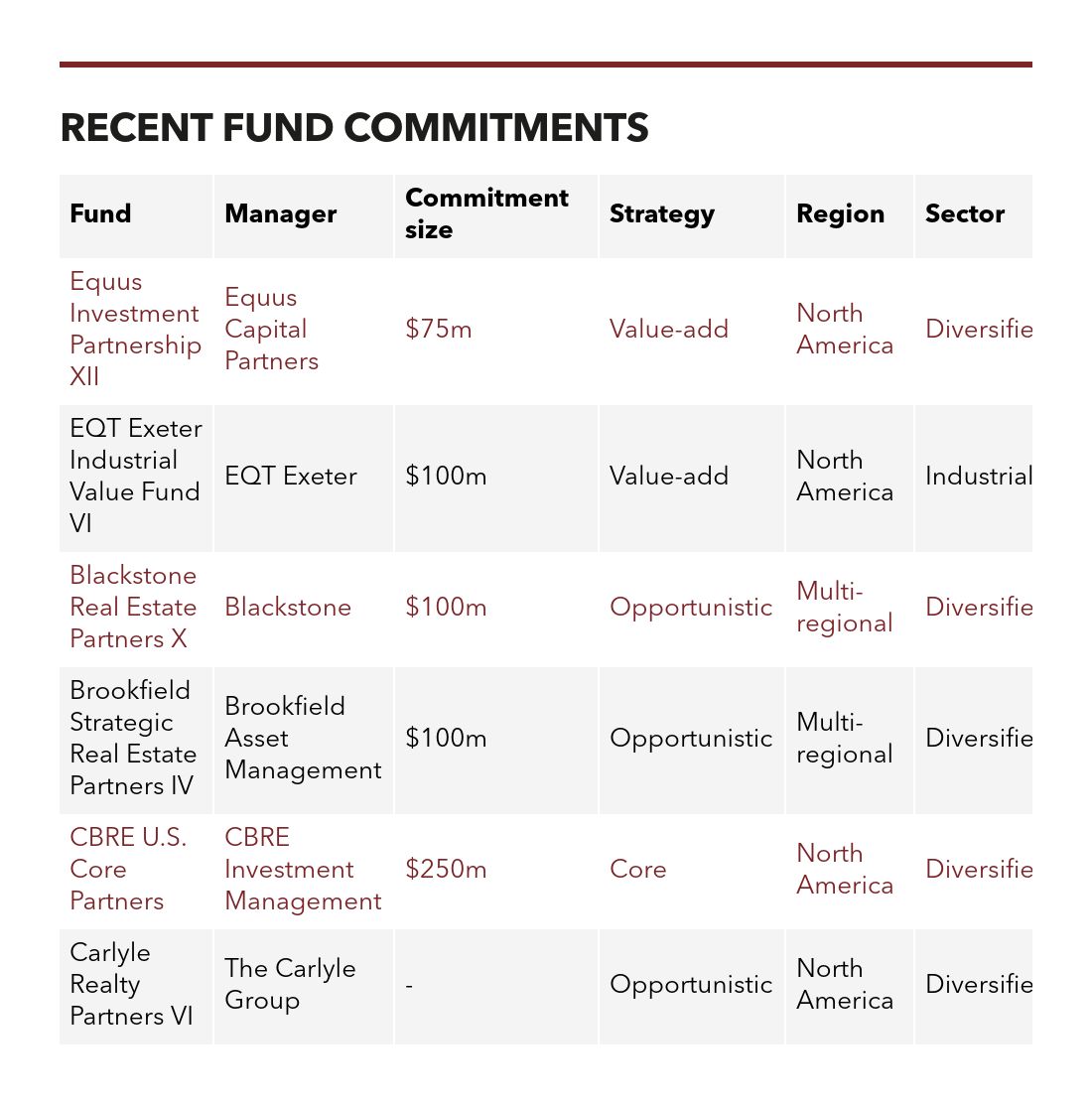 RECENT FUND COMMITMENTS

| Fund | Manager | Commitment size | Strategy | Region | Sector |
|---|---|---|---|---|---|
| Equus Investment Partnership XII | Equus Capital Partners | \$75m | Value-add | North America | Diversifie |
| EQT Exeter Industrial Value Fund VI | EQT Exeter | \$100m | Value-add | North America | Industrial |
| Blackstone Real Estate Partners X | Blackstone | \$100m | Opportunistic | Multi-regional | Diversifie |
| Brookfield Strategic Real Estate Partners IV | Brookfield Asset Management | \$100m | Opportunistic | Multi-regional | Diversifie |
| CBRE U.S. Core Partners | CBRE Investment Management | \$250m | Core | North America | Diversifie |
| Carlyle Realty Partners VI | The Carlyle Group | - | Opportunistic | North America | Diversifie |